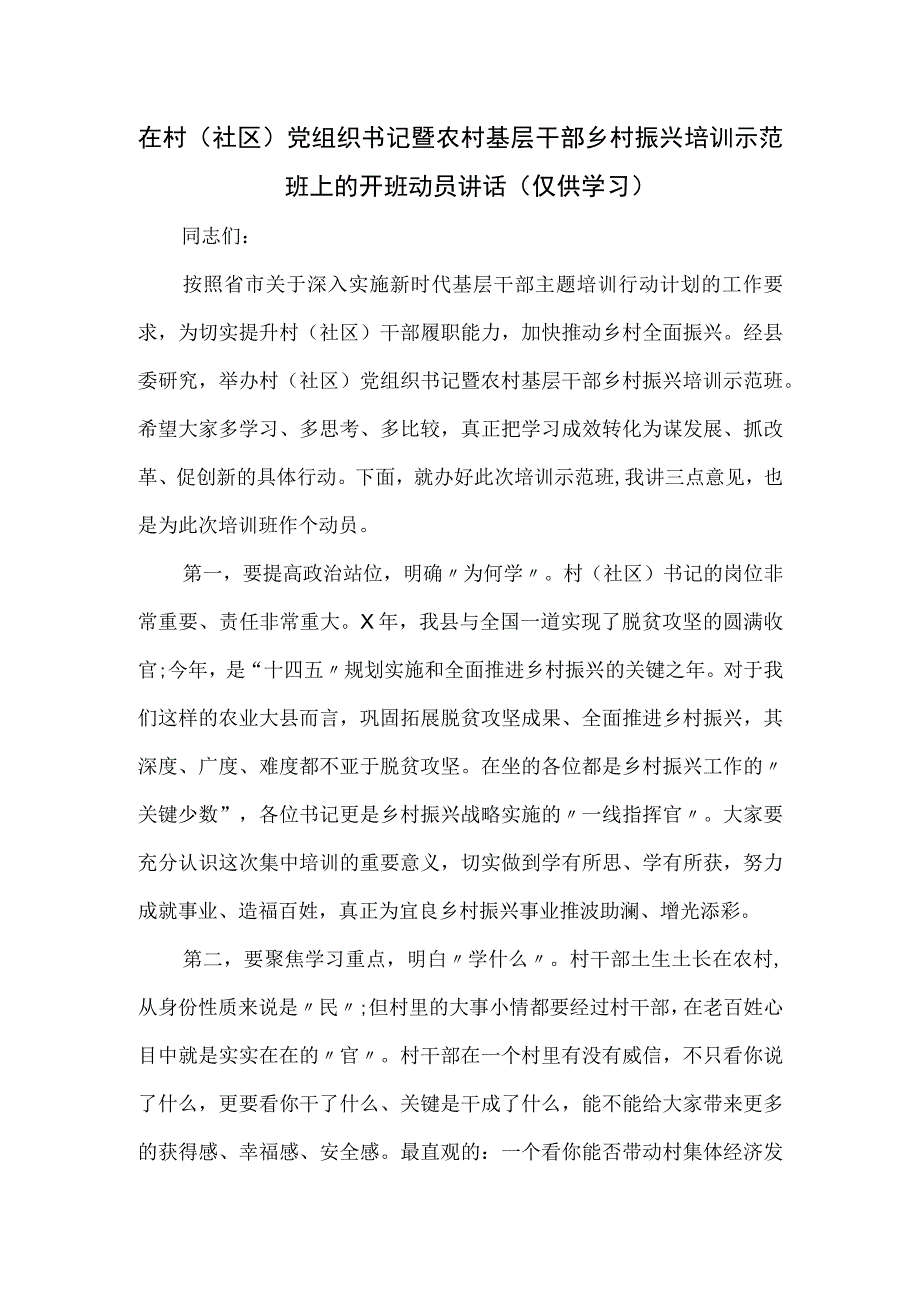 在村（社区）党组织书记暨农村基层干部乡村振兴培训示范班上的开班动员讲话（仅供学习）

同志们：

按照省市关于深入实施新时代基层干部主题培训行动计划的工作要求，为切实提升村（社区）干部履职能力，加快推动乡村全面振兴。经县委研究，举办村（社区）党组织书记暨农村基层干部乡村振兴培训示范班。希望大家多学习、多思考、多比较，真正把学习成效转化为谋发展、抓改革、促创新的具体行动。下面，就办好此次培训示范班，我讲三点意见，也是为此次培训班作个动员。

第一，要提高政治站位，明确〃为何学〃。村（社区）书记的岗位非常重要、责任非常重大。X年，我县与全国一道实现了脱贫攻坚的圆满收官;今年，是“十四五〃规划实施和全面推进乡村振兴的关键之年。对于我们这样的农业大县而言，巩固拓展脱贫攻坚成果、全面推进乡村振兴，其深度、广度、难度都不亚于脱贫攻坚。在坐的各位都是乡村振兴工作的〃关键少数”，各位书记更是乡村振兴战略实施的〃一线指挥官〃。大家要充分认识这次集中培训的重要意义，切实做到学有所思、学有所获，努力成就事业、造福百姓，真正为宜良乡村振兴事业推波助澜、增光添彩。

第二，要聚焦学习重点，明白〃学什么〃。村干部土生土长在农村，从身份性质来说是〃民〃;但村里的大事小情都要经过村干部，在老百姓心目中就是实实在在的〃官〃。村干部在一个村里有没有威信，不只看你说了什么，更要看你干了什么、关键是干成了什么，能不能给大家带来更多的获得感、幸福感、安全感。最直观的：一个看你能否带动村集体经济发